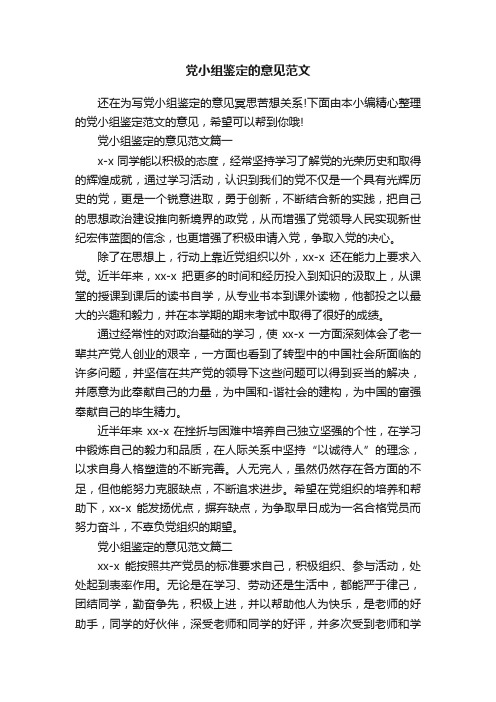 党小组鉴定的意见范文

还在为写党小组鉴定的意见冥思苦想关系!下面由本小编精心整理的党小组鉴定范文的意见，希望可以帮到你哦!

党小组鉴定的意见范文篇一

x-x 同学能以积极的态度，经常坚持学习了解党的光荣历史和取得的辉煌成就，通过学习活动，认识到我们的党不仅是一个具有光辉历史的党，更是一个锐意进取，勇于创新，不断结合新的实践，把自己的思想政治建设推向新境界的政党，从而增强了党领导人民实现新世纪宏伟蓝图的信念，也更增强了积极申请入党，争取入党的决心。

除了在思想上，行动上靠近党组织以外，xx-x 还在能力上要求入党。近半年来，xx-x 把更多的时间和经历投入到知识的汲取上，从课堂的授课到课后的读书自学，从专业书本到课外读物，他都投之以最大的兴趣和毅力，并在本学期的期末考试中取得了很好的成绩。

通过经常性的对政治基础的学习，使 xx-x 一方面深刻体会了老一辈共产党人创业的艰辛，一方面也看到了转型中的中国社会所面临的许多问题，并坚信在共产党的领导下这些问题可以得到妥当的解决，并愿意为此奉献自己的力量，为中国和-谐社会的建构，为中国的富强奉献自己的毕生精力。

近半年来 xx-x 在挫折与困难中培养自己独立坚强的个性，在学习中锻炼自己的毅力和品质，在人际关系中坚持“以诚待人”的理念，以求自身人格塑造的不断完善。人无完人，虽然仍然存在各方面的不足，但他能努力克服缺点，不断追求进步。希望在党组织的培养和帮助下，xx-x 能发扬优点，摒弃缺点，为争取早日成为一名合格党员而努力奋斗，不辜负党组织的期望。

党小组鉴定的意见范文篇二

xx-x 能按照共产党员的标准要求自己，积极组织、参与活动，处处起到表率作用。无论是在学习、劳动还是生活中，都能严于律己，团结同学，勤奋争先，积极上进，并以帮助他人为快乐，是老师的好助手，同学的好伙伴，深受老师和同学的好评，并多次受到老师和学